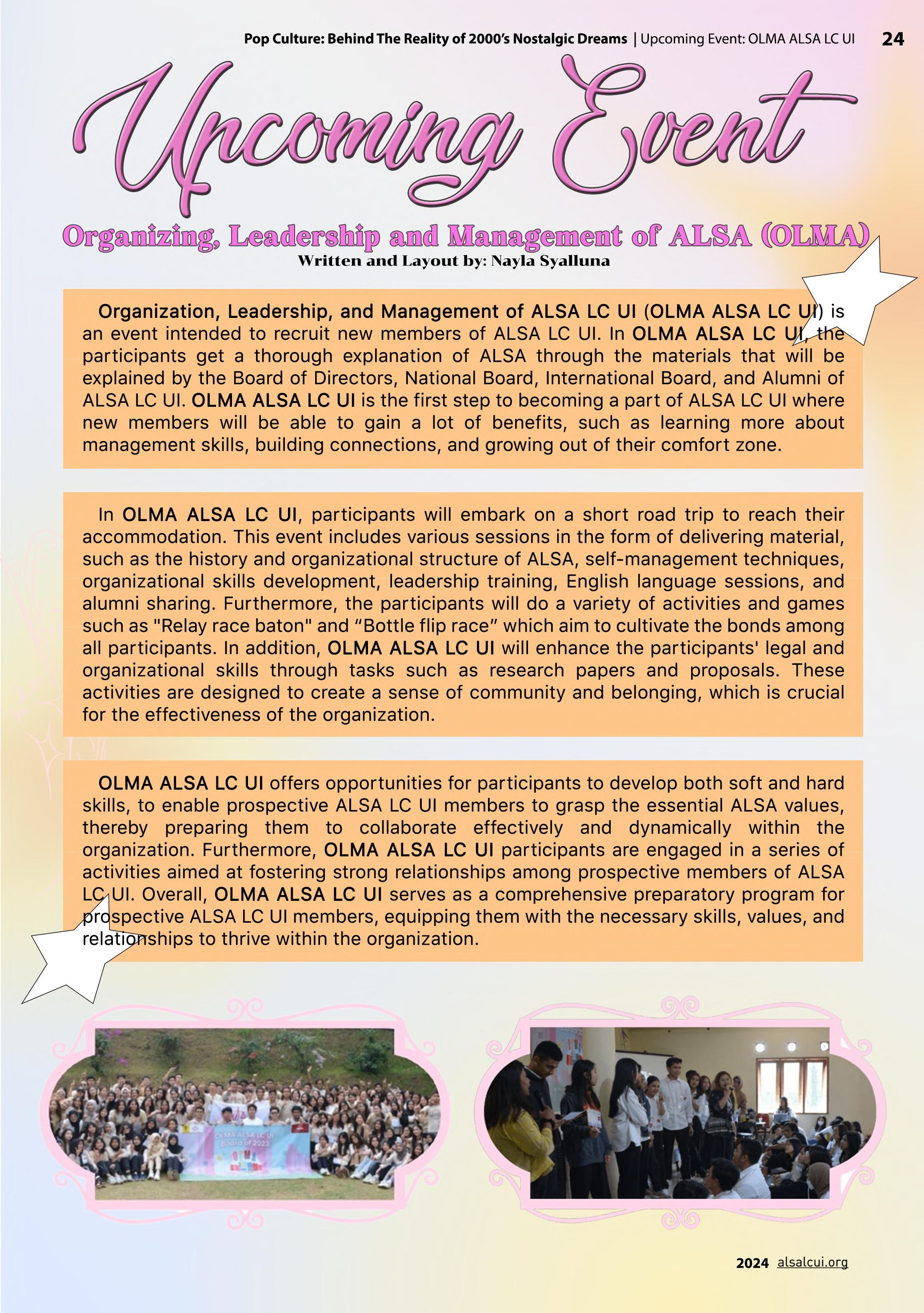 Pop Culture: Behind The Reality of 2000's Nostalgic Dreams | Upcoming Event: OLMA ALSA LC UI 24

Upcoming Event

Organizing, Leadership and Management of ALSA (OLMA)
Written and Layout by: Nayla Syalluna

Organization, Leadership, and Management of ALSA LC UI (OLMA ALSA LC UI) is an event intended to recruit new members of ALSA LC UI. In OLMA ALSA LC UI, the participants get a thorough explanation of ALSA through the materials that will be explained by the Board of Directors, National Board, International Board, and Alumni of ALSA LC UI. OLMA ALSA LC UI is the first step to becoming a part of ALSA LC UI where new members will be able to gain a lot of benefits, such as learning more about management skills, building connections, and growing out of their comfort zone.

In OLMA ALSA LC UI, participants will embark on a short road trip to reach their accommodation. This event includes various sessions in the form of delivering material, such as the history and organizational structure of ALSA, self-management techniques, organizational skills development, leadership training, English language sessions, and alumni sharing. Furthermore, the participants will do a variety of activities and games such as "Relay race baton" and “Bottle flip race” which aim to cultivate the bonds among all participants. In addition, OLMA ALSA LC UI will enhance the participants' legal and organizational skills through tasks such as research papers and proposals. These activities are designed to create a sense of community and belonging, which is crucial for the effectiveness of the organization.

OLMA ALSA LC UI offers opportunities for participants to develop both soft and hard skills, to enable prospective ALSA LC UI members to grasp the essential ALSA values, thereby preparing them to collaborate effectively and dynamically within the organization. Furthermore, OLMA ALSA LC UI participants are engaged in a series of activities aimed at fostering strong relationships among prospective members of ALSA LC UI. Overall, OLMA ALSA LC UI serves as a comprehensive preparatory program for prospective ALSA LC UI members, equipping them with the necessary skills, values, and relationships to thrive within the organization.

OLMA ALSA LC UI
Board of 2023

2024 alsalcui.org